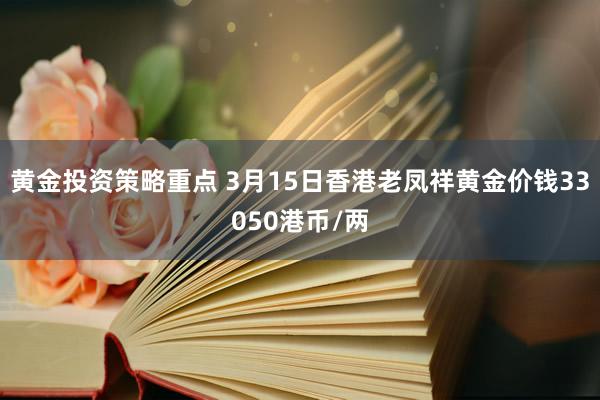 黄金投资策略重点 3月15日香港老凤祥黄金价钱33050港币/两